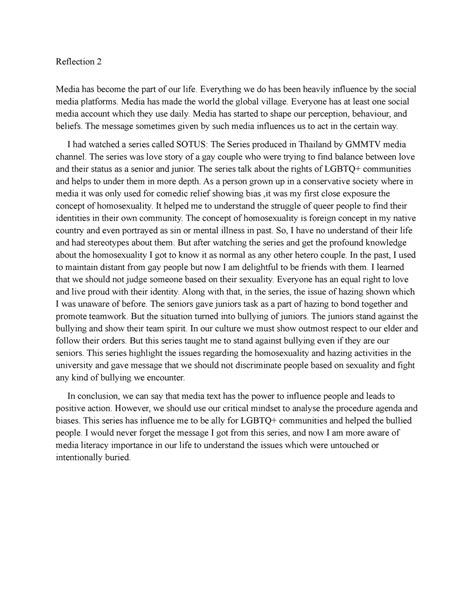 Reflection 2

Media has become the part of our life. Everything we do has been heavily influence by the social media platforms. Media has made the world the global village. Everyone has at least one social media account which they use daily. Media has started to shape our perception, behaviour, and beliefs. The message sometimes given by such media influences us to act in the certain way.

I had watched a series called SOTUS: The Series produced in Thailand by GMMTV media channel. The series was love story of a gay couple who were trying to find balance between love and their status as a senior and junior. The series talk about the rights of LGBTQ+ communities and helps to under them in more depth. As a person grown up in a conservative society where in media it was only used for comedic relief showing bias ,it was my first close exposure the concept of homosexuality. It helped me to understand the struggle of queer people to find their identities in their own community. The concept of homosexuality is foreign concept in my native country and even portrayed as sin or mental illness in past. So, I have no understand of their life and had stereotypes about them. But after watching the series and get the profound knowledge about the homosexuality I got to know it as normal as any other hetero couple. In the past, I used to maintain distant from gay people but now I am delightful to be friends with them. I learned that we should not judge someone based on their sexuality. Everyone has an equal right to love and live proud with their identity. Along with that, in the series, the issue of hazing shown which I was unaware of before. The seniors gave juniors task as a part of hazing to bond together and promote teamwork. But the situation turned into bullying of juniors. The juniors stand against the bullying and show their team spirit. In our culture we must show outmost respect to our elder and follow their orders. But this series taught me to stand against bullying even if they are our seniors. This series highlight the issues regarding the homosexuality and hazing activities in the university and gave message that we should not discriminate people based on sexuality and fight any kind of bullying we encounter.

In conclusion, we can say that media text has the power to influence people and leads to positive action. However, we should use our critical mindset to analyse the procedure agenda and biases. This series has influence me to be ally for LGBTQ+ communities and helped the bullied people. I would never forget the message I got from this series, and now I am more aware of media literacy importance in our life to understand the issues which were untouched or intentionally buried.